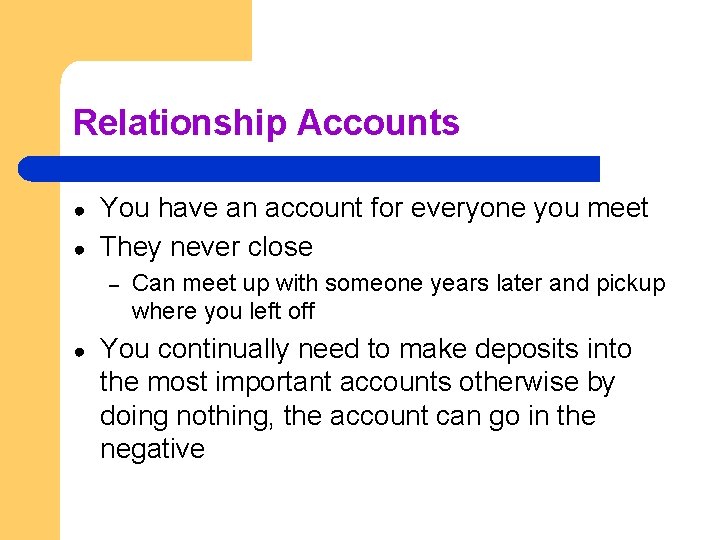 Relationship Accounts

• You have an account for everyone you meet
• They never close
- Can meet up with someone years later and pickup where you left off
• You continually need to make deposits into the most important accounts otherwise by doing nothing, the account can go in the negative